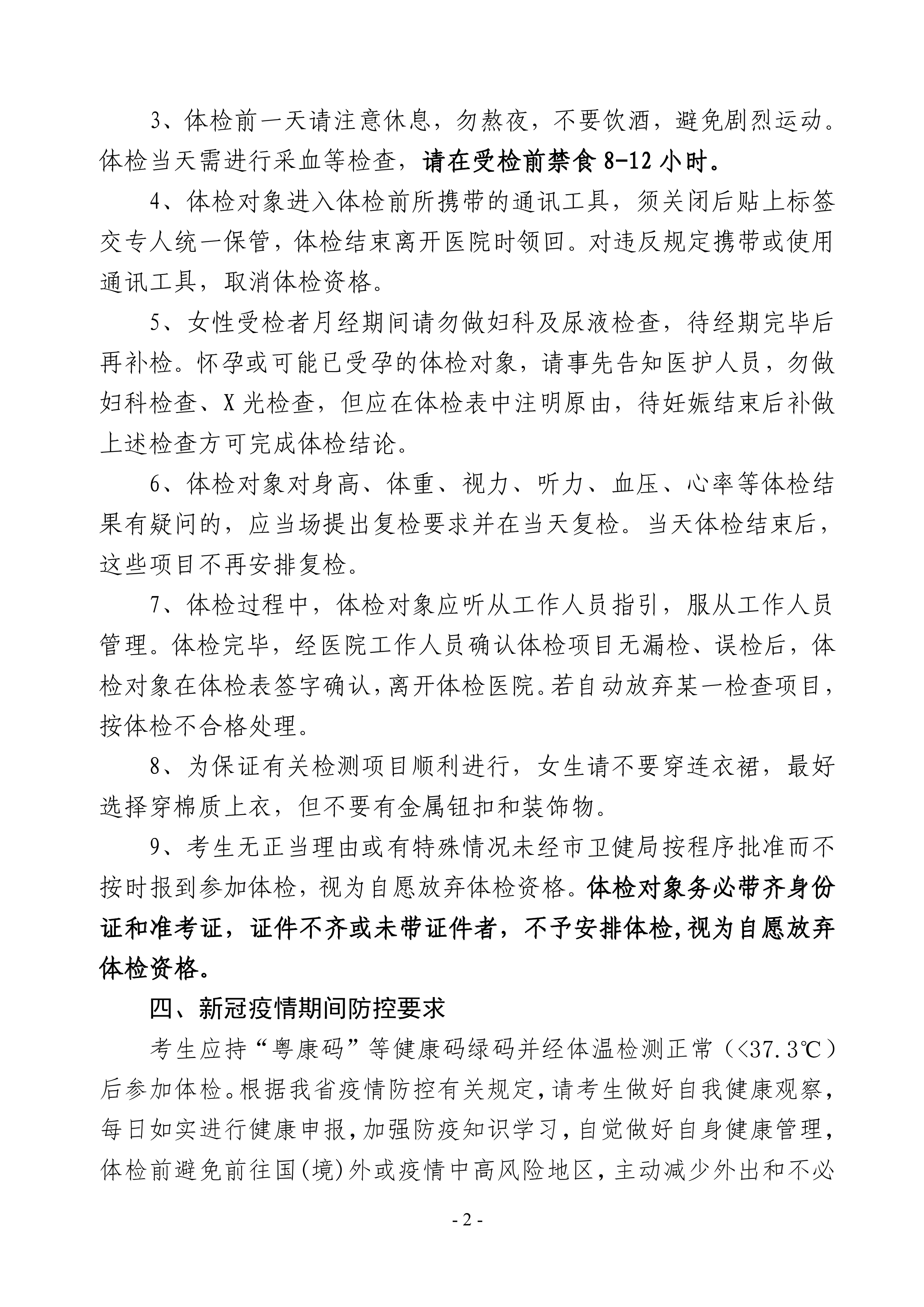 3、体检前一天请注意休息，勿熬夜，不要饮酒，避免剧烈运动。体检当天需进行采血等检查，请在受检前禁食 8-12 小时。

4、体检对象进入体检前所携带的通讯工具，须关闭后贴上标签交专人统一保管，体检结束离开医院时领回。对违反规定携带或使用通讯工具，取消体检资格。

5、女性受检者月经期间请勿做妇科及尿液检查，待经期完毕后再补检。怀孕或可能已受孕的体检对象，请事先告知医护人员，勿做妇科检查、X 光检查，但应在体检表中注明原由，待妊娠结束后补做上述检查方可完成体检结论。

6、体检对象对身高、体重、视力、听力、血压、心率等体检结果有疑问的，应当场提出复检要求并在当天复检。当天体检结束后，这些项目不再安排复检。

7、体检过程中，体检对象应听从工作人员指引，服从工作人员管理。体检完毕，经医院工作人员确认体检项目无漏检、误检后，体检对象在体检表签字确认，离开体检医院。若自动放弃某一检查项目，按体检不合格处理。

8、为保证有关检测项目顺利进行，女生请不要穿连衣裙，最好选择穿棉质上衣，但不要有金属钮扣和装饰物。

9、考生无正当理由或有特殊情况未经市卫健局按程序批准而不按时报到参加体检，视为自愿放弃体检资格。体检对象务必带齐身份证和准考证，证件不齐或未带证件者，不予安排体检，视为自愿放弃体检资格。

四、新冠疫情期间防控要求

考生应持“粤康码”等健康码绿码并经体温检测正常（<37.3℃）后参加体检。根据我省疫情防控有关规定，请考生做好自我健康观察，每日如实进行健康申报，加强防疫知识学习，自觉做好自身健康管理，体检前避免前往国(境)外或疫情中高风险地区，主动减少外出和不必

- 2 -